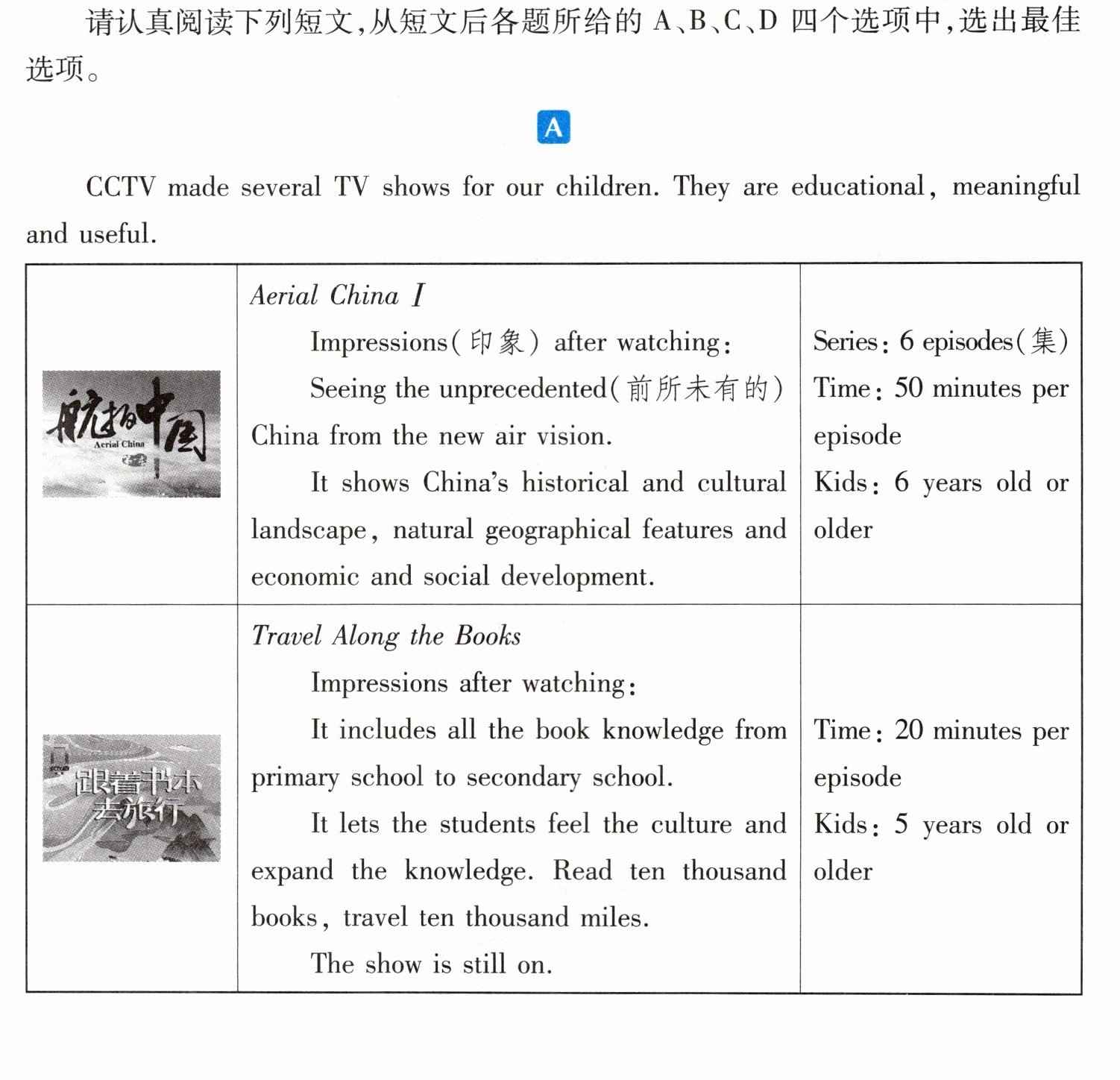 请认真阅读下列短文,从短文后各题所给的A、B、C、D四个选项中,选出最佳选项。

A

CCTV made several TV shows for our children. They are educational, meaningful and useful.

| 航拍中国 Aerial China | Aerial China I Impressions(印象) after watching: Seeing the unprecedented(前所未有的) China from the new air vision. It shows China's historical and cultural landscape, natural geographical features and economic and social development. | Series: 6 episodes(集) Time: 50 minutes per episode Kids: 6 years old or older |
|---|---|---|
| 跟着书本去旅行 | Travel Along the Books Impressions after watching: It includes all the book knowledge from primary school to secondary school. It lets the students feel the culture and expand the knowledge. Read ten thousand books, travel ten thousand miles. The show is still on. | Time: 20 minutes per episode Kids: 5 years old or older |